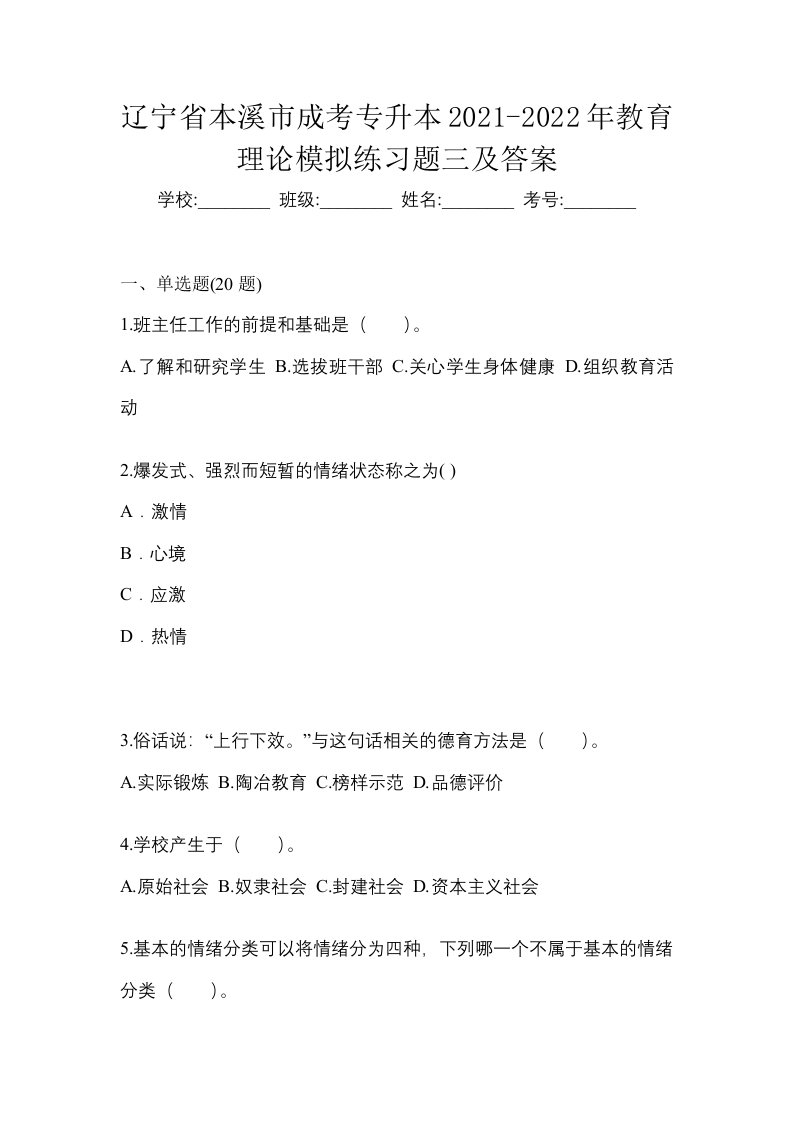 辽宁省本溪市成考专升本2021-2022年教育理论模拟练习题三及答案

学校:________ 班级:________ 姓名:________ 考号:________

一、单选题(20 题)

1.班主任工作的前提和基础是（　　）。

A.了解和研究学生 B.选拔班干部 C.关心学生身体健康 D.组织教育活动

2.爆发式、强烈而短暂的情绪状态称之为( )

A．激情

B．心境

C．应激

D．热情

3.俗话说：“上行下效。”与这句话相关的德育方法是（　　）。

A.实际锻炼 B.陶冶教育 C.榜样示范 D.品德评价

4.学校产生于（　　）。

A.原始社会 B.奴隶社会 C.封建社会 D.资本主义社会

5.基本的情绪分类可以将情绪分为四种，下列哪一个不属于基本的情绪分类（　　）。